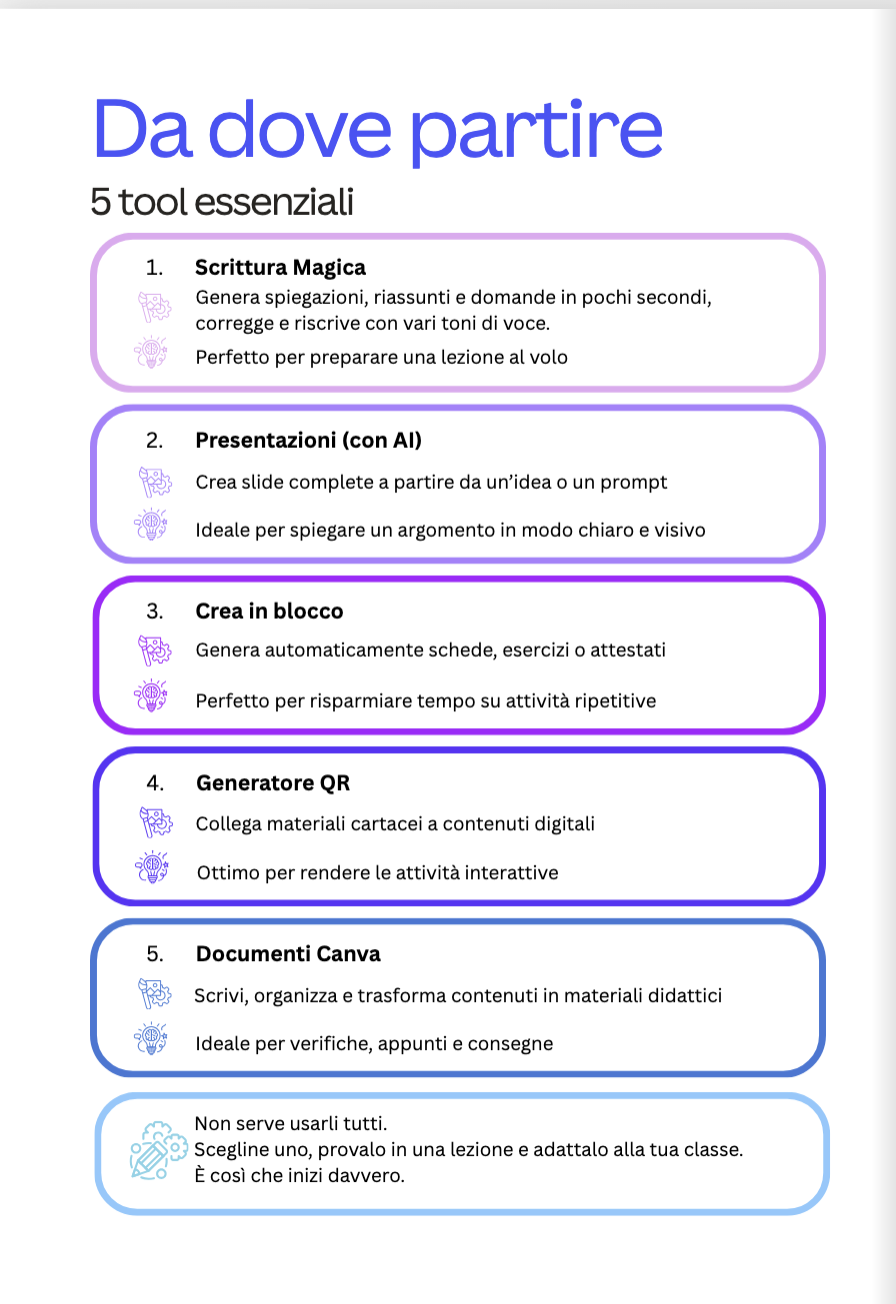 Da dove partire

5 tool essenziali

1. Scrittura Magica

Genera spiegazioni, riassunti e domande in pochi secondi, corregge e riscrive con vari toni di voce.

Perfetto per preparare una lezione al volo

2. Presentazioni (con AI)

Crea slide complete a partire da un'idea o un prompt

Ideale per spiegare un argomento in modo chiaro e visivo

3. Crea in blocco

Genera automaticamente schede, esercizi o attestati

Perfetto per risparmiare tempo su attività ripetitive

4. Generatore QR

Collega materiali cartacei a contenuti digitali

Ottimo per rendere le attività interattive

5. Documenti Canva

Scrivi, organizza e trasforma contenuti in materiali didattici

Ideale per verifiche, appunti e consegne

Non serve usarli tutti.
Scegline uno, provalo in una lezione e adattalo alla tua classe.
È così che inizi davvero.